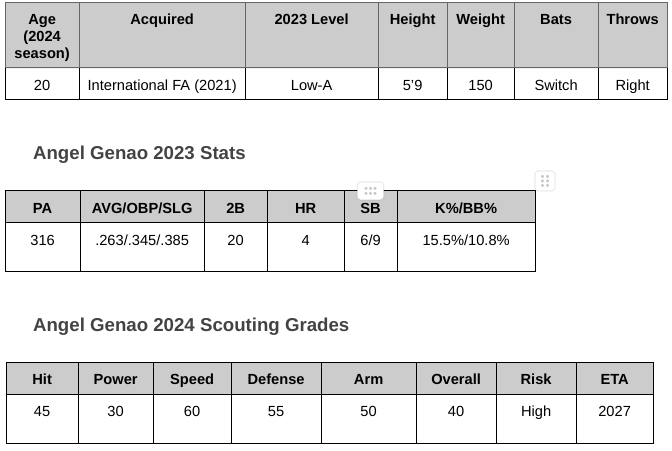 | Age (2024 season) | Acquired | 2023 Level | Height | Weight | Bats | Throws |
|---|---|---|---|---|---|---|
| 20 | International FA (2021) | Low-A | 5'9 | 150 | Switch | Right |

Angel Genao 2023 Stats

| PA | AVG/OBP/SLG | 2B | HR | SB | K%/BB% |
|---|---|---|---|---|---|
| 316 | .263/.345/.385 | 20 | 4 | 6/9 | 15.5%/10.8% |

Angel Genao 2024 Scouting Grades

| Hit | Power | Speed | Defense | Arm | Overall | Risk | ETA |
|---|---|---|---|---|---|---|---|
| 45 | 30 | 60 | 55 | 50 | 40 | High | 2027 |